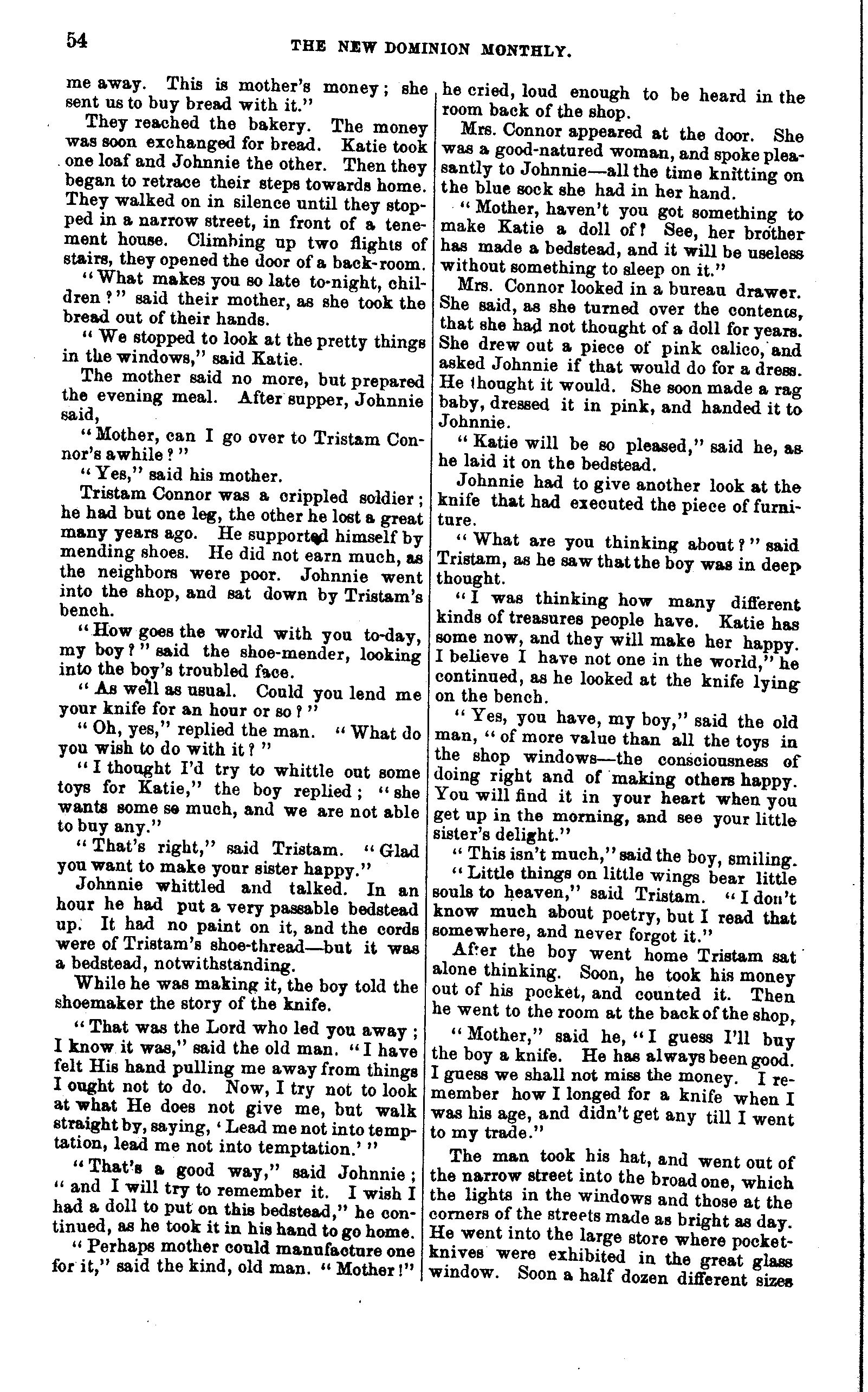 54 THE NEW DOMINION MONTHLY.

me away. This is mother's money; she sent us to buy bread with it."

They reached the bakery. The money was soon exchanged for bread. Katie took one loaf and Johnnie the other. Then they began to retrace their steps towards home. They walked on in silence until they stopped in a narrow street, in front of a tenement house. Climbing up two flights of stairs, they opened the door of a back-room.

"What makes you so late to-night, children?" said their mother, as she took the bread out of their hands.

"We stopped to look at the pretty things in the windows," said Katie.

The mother said no more, but prepared the evening meal. After supper, Johnnie said,

"Mother, can I go over to Tristam Connor's awhile?"

"Yes," said his mother.

Tristam Connor was a crippled soldier; he had but one leg, the other he lost a great many years ago. He supported himself by mending shoes. He did not earn much, as the neighbors were poor. Johnnie went into the shop, and sat down by Tristam's bench.

"How goes the world with you to-day, my boy?" said the shoe-mender, looking into the boy's troubled face.

"As well as usual. Could you lend me your knife for an hour or so?"

"Oh, yes," replied the man. "What do you wish to do with it?"

"I thought I'd try to whittle out some toys for Katie," the boy replied; "she wants some so much, and we are not able to buy any."

"That's right," said Tristam. "Glad you want to make your sister happy."

Johnnie whittled and talked. In an hour he had put a very passable bedstead up. It had no paint on it, and the cords were of Tristam's shoe-thread—but it was a bedstead, notwithstanding.

While he was making it, the boy told the shoemaker the story of the knife.

"That was the Lord who led you away; I know it was," said the old man. "I have felt His hand pulling me away from things I ought not to do. Now, I try not to look at what He does not give me, but walk straight by, saying, 'Lead me not into temptation, lead me not into temptation.'"

"That's a good way," said Johnnie; "and I will try to remember it. I wish I had a doll to put on this bedstead," he continued, as he took it in his hand to go home.

"Perhaps mother could manufacture one for it," said the kind, old man. "Mother!" he cried, loud enough to be heard in the room back of the shop.

Mrs. Connor appeared at the door. She was a good-natured woman, and spoke pleasantly to Johnnie—all the time knitting on the blue sock she had in her hand.

"Mother, haven't you got something to make Katie a doll of? See, her brother has made a bedstead, and it will be useless without something to sleep on it."

Mrs. Connor looked in a bureau drawer. She said, as she turned over the contents, that she had not thought of a doll for years. She drew out a piece of pink calico, and asked Johnnie if that would do for a dress. He thought it would. She soon made a rag baby, dressed it in pink, and handed it to Johnnie.

"Katie will be so pleased," said he, as he laid it on the bedstead.

Johnnie had to give another look at the knife that had executed the piece of furniture.

"What are you thinking about?" said Tristam, as he saw that the boy was in deep thought.

"I was thinking how many different kinds of treasures people have. Katie has some now, and they will make her happy. I believe I have not one in the world," he continued, as he looked at the knife lying on the bench.

"Yes, you have, my boy," said the old man, "of more value than all the toys in the shop windows—the consciousness of doing right and of making others happy. You will find it in your heart when you get up in the morning, and see your little sister's delight."

"This isn't much," said the boy, smiling.

"Little things on little wings bear little souls to heaven," said Tristam. "I don't know much about poetry, but I read that somewhere, and never forgot it."

After the boy went home Tristam sat alone thinking. Soon, he took his money out of his pocket, and counted it. Then he went to the room at the back of the shop,

"Mother," said he, "I guess I'll buy the boy a knife. He has always been good. I guess we shall not miss the money. I remember how I longed for a knife when I was his age, and didn't get any till I went to my trade."

The man took his hat, and went out of the narrow street into the broad one, which the lights in the windows and those at the corners of the streets made as bright as day. He went into the large store where pocket-knives were exhibited in the great glass window. Soon a half dozen different sizes